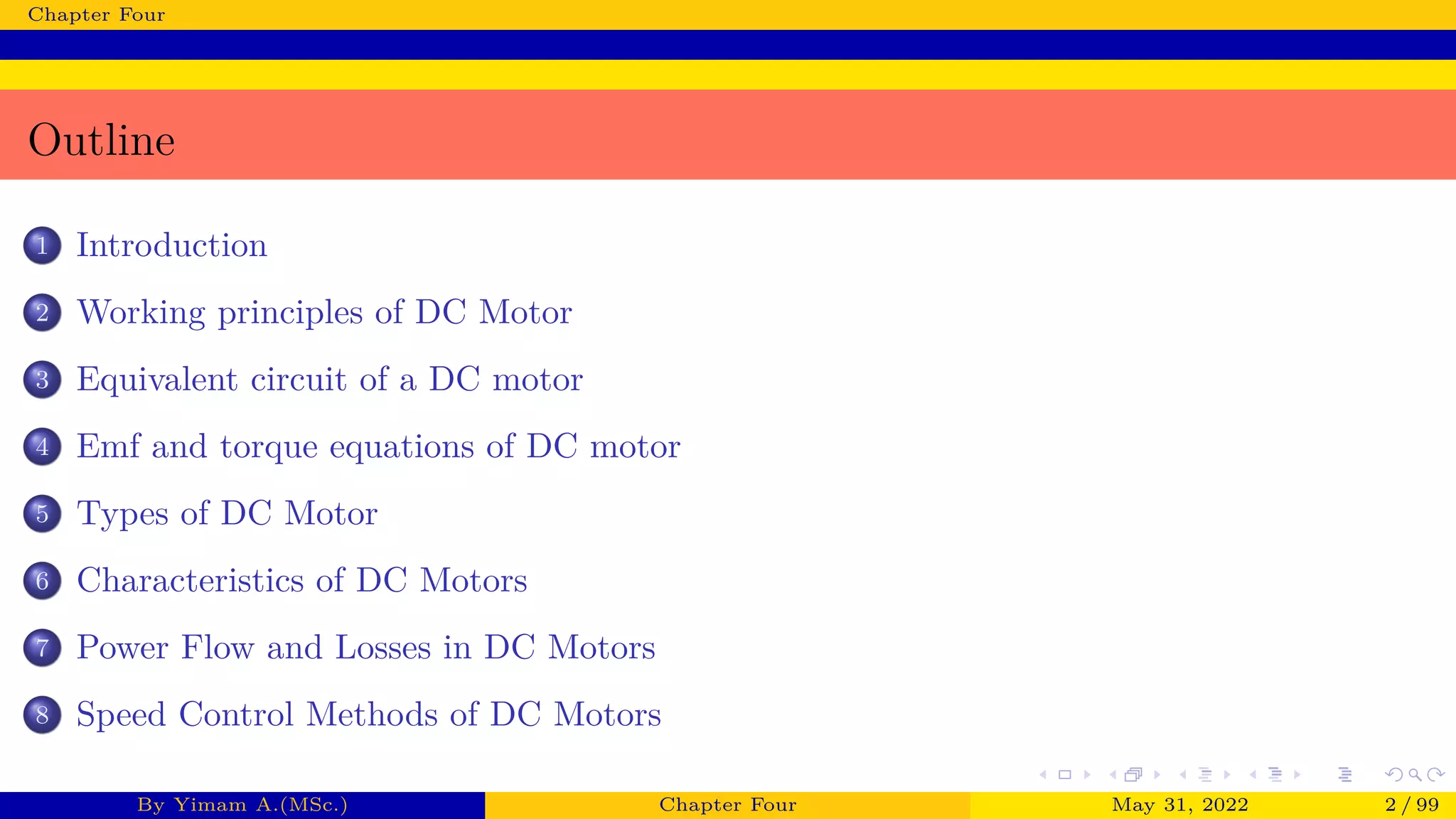 Chapter Four

Outline

1 Introduction

2 Working principles of DC Motor

3 Equivalent circuit of a DC motor

4 Emf and torque equations of DC motor

5 Types of DC Motor

6 Characteristics of DC Motors

7 Power Flow and Losses in DC Motors

8 Speed Control Methods of DC Motors

By Yimam A.(MSc.) Chapter Four May 31, 2022 2 / 99